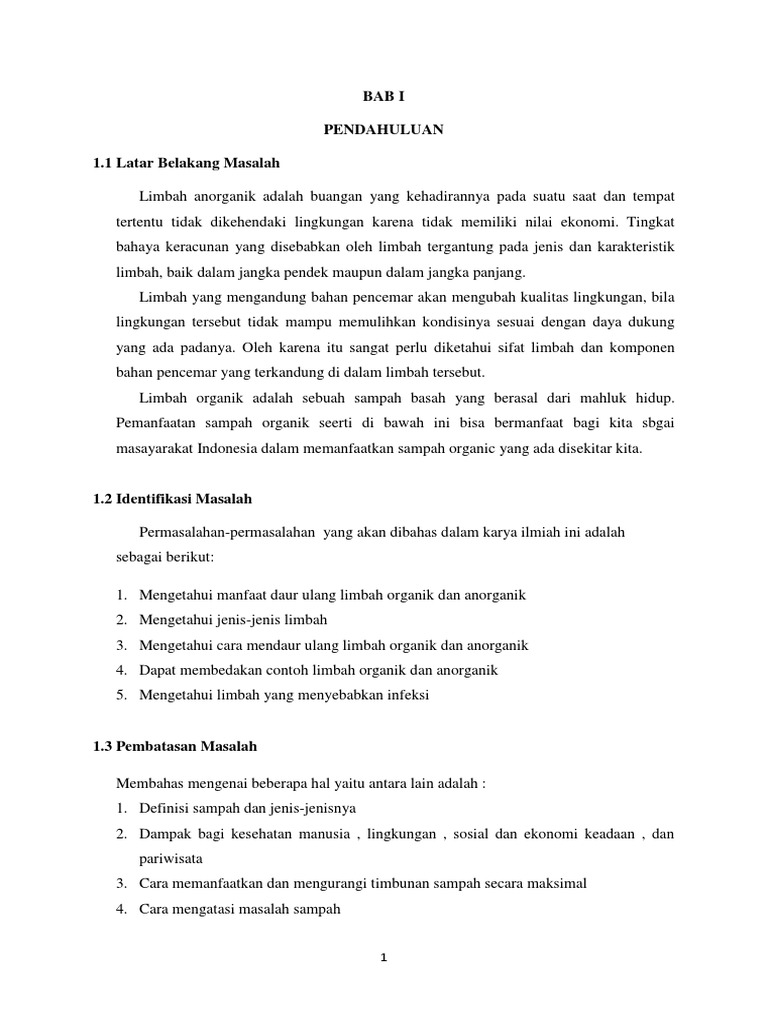 BAB I

PENDAHULUAN

1.1 Latar Belakang Masalah

Limbah anorganik adalah buangan yang kehadirannya pada suatu saat dan tempat tertentu tidak dikehendaki lingkungan karena tidak memiliki nilai ekonomi. Tingkat bahaya keracunan yang disebabkan oleh limbah tergantung pada jenis dan karakteristik limbah, baik dalam jangka pendek maupun dalam jangka panjang.

Limbah yang mengandung bahan pencemar akan mengubah kualitas lingkungan, bila lingkungan tersebut tidak mampu memulihkan kondisinya sesuai dengan daya dukung yang ada padanya. Oleh karena itu sangat perlu diketahui sifat limbah dan komponen bahan pencemar yang terkandung di dalam limbah tersebut.

Limbah organik adalah sebuah sampah basah yang berasal dari mahluk hidup. Pemanfaatan sampah organik seerti di bawah ini bisa bermanfaat bagi kita sbgai masayarakat Indonesia dalam memanfaatkan sampah organic yang ada disekitar kita.

1.2 Identifikasi Masalah

Permasalahan-permasalahan yang akan dibahas dalam karya ilmiah ini adalah sebagai berikut:

1. Mengetahui manfaat daur ulang limbah organik dan anorganik
2. Mengetahui jenis-jenis limbah
3. Mengetahui cara mendaur ulang limbah organik dan anorganik
4. Dapat membedakan contoh limbah organik dan anorganik
5. Mengetahui limbah yang menyebabkan infeksi

1.3 Pembatasan Masalah

Membahas mengenai beberapa hal yaitu antara lain adalah :
1. Definisi sampah dan jenis-jenisnya
2. Dampak bagi kesehatan manusia , lingkungan , sosial dan ekonomi keadaan , dan pariwisata
3. Cara memanfaatkan dan mengurangi timbunan sampah secara maksimal
4. Cara mengatasi masalah sampah

1